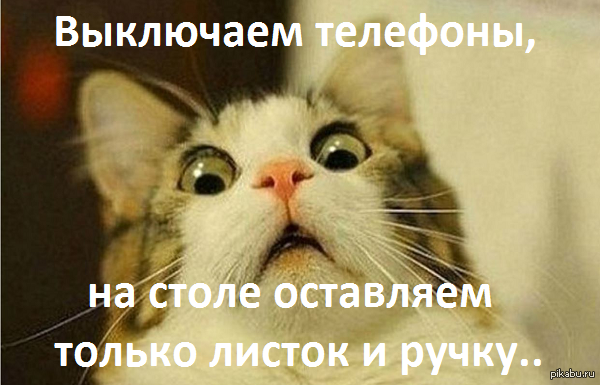 Выключаем телефоны,

на столе оставляем только листок и ручку..

pikabu.ru